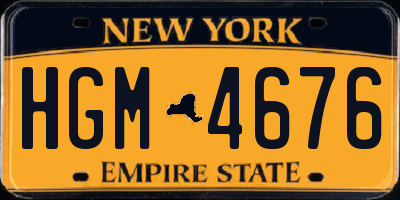 NEW YORK

HGM 4676

EMPIRE STATE